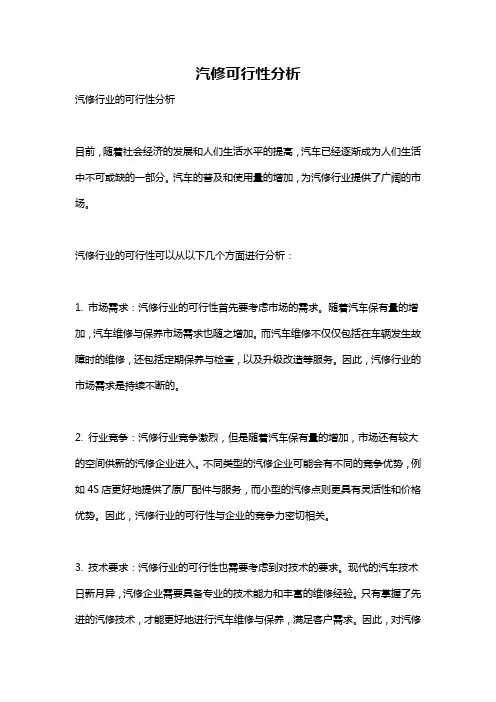 汽修可行性分析

汽修行业的可行性分析

目前，随着社会经济的发展和人们生活水平的提高，汽车已经逐渐成为人们生活中不可或缺的一部分。汽车的普及和使用量的增加，为汽修行业提供了广阔的市场。

汽修行业的可行性可以从以下几个方面进行分析：

1. 市场需求：汽修行业的可行性首先要考虑市场的需求。随着汽车保有量的增加，汽车维修与保养市场需求也随之增加。而汽车维修不仅仅包括在车辆发生故障时的维修，还包括定期保养与检查，以及升级改造等服务。因此，汽修行业的市场需求是持续不断的。

2. 行业竞争：汽修行业竞争激烈，但是随着汽车保有量的增加，市场还有较大的空间供新的汽修企业进入。不同类型的汽修企业可能会有不同的竞争优势，例如 4S 店更好地提供了原厂配件与服务，而小型的汽修点则更具有灵活性和价格优势。因此，汽修行业的可行性与企业的竞争力密切相关。

3. 技术要求：汽修行业的可行性也需要考虑到对技术的要求。现代的汽车技术日新月异，汽修企业需要具备专业的技术能力和丰富的维修经验。只有掌握了先进的汽修技术，才能更好地进行汽车维修与保养，满足客户需求。因此，对汽修